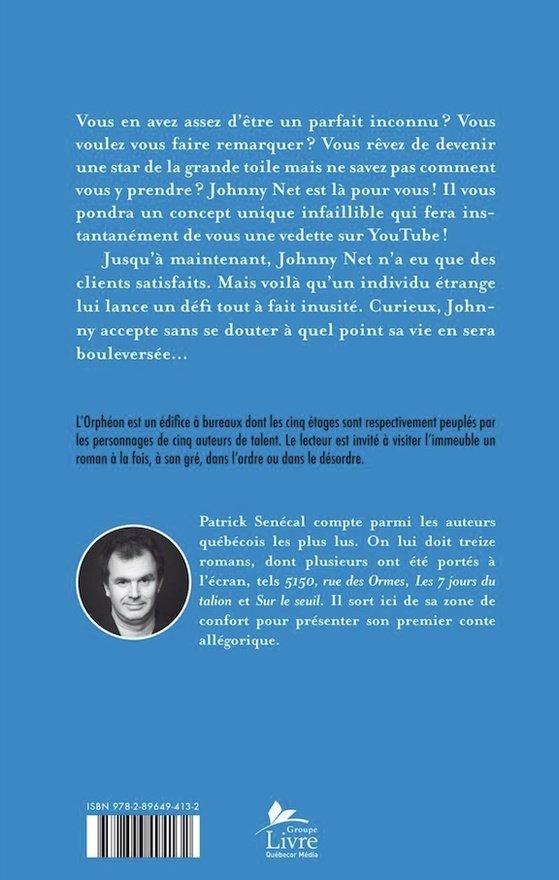 Vous en avez assez d'être un parfait inconnu ? Vous voulez vous faire remarquer ? Vous rêvez de devenir une star de la grande toile mais ne savez pas comment vous y prendre ? Johnny Net est là pour vous ! Il vous pondra un concept unique infaillible qui fera instantanément de vous une vedette sur YouTube !

Jusqu'à maintenant, Johnny Net n'a eu que des clients satisfaits. Mais voilà qu'un individu étrange lui lance un défi tout à fait inusité. Curieux, Johnny accepte sans se douter à quel point sa vie en sera bouleversée…

L'Orphéon est un édifice à bureaux dont les cinq étages sont respectivement peuplés par les personnages de cinq auteurs de talent. Le lecteur est invité à visiter l'immeuble un roman à la fois, à son gré, dans l'ordre ou dans le désordre.

Patrick Senécal compte parmi les auteurs québécois les plus lus. On lui doit treize romans, dont plusieurs ont été portés à l'écran, tels 5150, rue des Ormes, Les 7 jours du talion et Sur le seuil. Il sort ici de sa zone de confort pour présenter son premier conte allégorique.

ISBN 978-2-89649-413-2

Groupe Livre Québecor Média